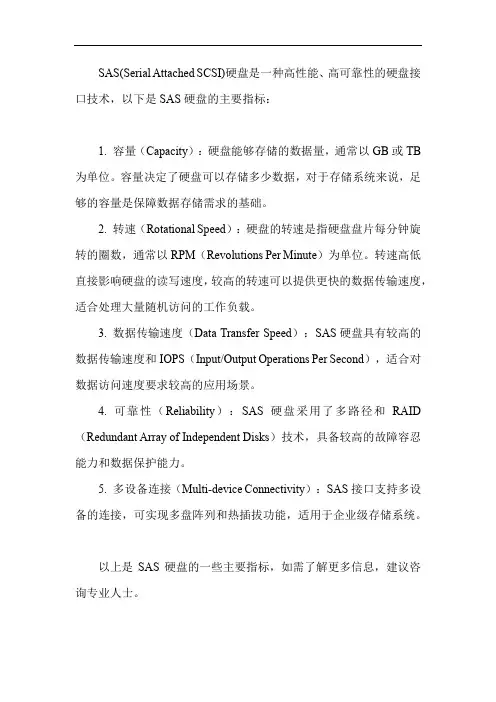 SAS(Serial Attached SCSI)硬盘是一种高性能、高可靠性的硬盘接口技术，以下是 SAS 硬盘的主要指标：

1. 容量（Capacity）：硬盘能够存储的数据量，通常以 GB 或 TB 为单位。容量决定了硬盘可以存储多少数据，对于存储系统来说，足够的容量是保障数据存储需求的基础。

2. 转速（Rotational Speed）：硬盘的转速是指硬盘盘片每分钟旋转的圈数，通常以 RPM（Revolutions Per Minute）为单位。转速高低直接影响硬盘的读写速度，较高的转速可以提供更快的数据传输速度，适合处理大量随机访问的工作负载。

3. 数据传输速度（Data Transfer Speed）：SAS 硬盘具有较高的数据传输速度和 IOPS（Input/Output Operations Per Second），适合对数据访问速度要求较高的应用场景。

4. 可靠性（Reliability）：SAS 硬盘采用了多路径和 RAID（Redundant Array of Independent Disks）技术，具备较高的故障容忍能力和数据保护能力。

5. 多设备连接（Multi-device Connectivity）：SAS 接口支持多设备的连接，可实现多盘阵列和热插拔功能，适用于企业级存储系统。

以上是 SAS 硬盘的一些主要指标，如需了解更多信息，建议咨询专业人士。